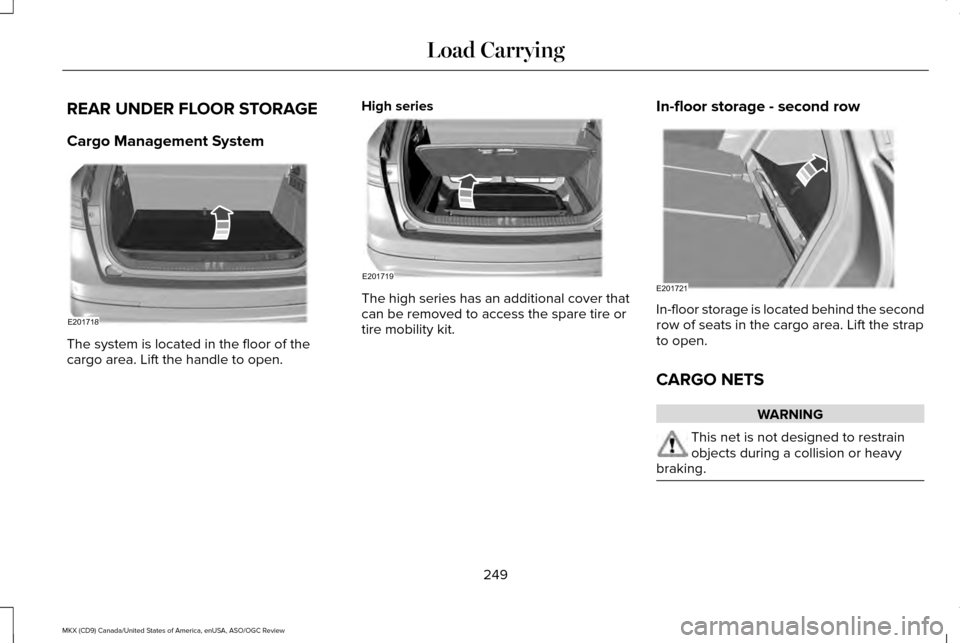 Load Carrying

REAR UNDER FLOOR STORAGE

Cargo Management System

E201718

The system is located in the floor of the cargo area. Lift the handle to open.

High series

E201719

The high series has an additional cover that can be removed to access the spare tire or tire mobility kit.

In-floor storage - second row

E201721

In-floor storage is located behind the second row of seats in the cargo area. Lift the strap to open.

CARGO NETS

WARNING

This net is not designed to restrain objects during a collision or heavy braking.

249

MKX (CD9) Canada/United States of America, enUSA, ASO/OGC Review

carmanualsonline.info